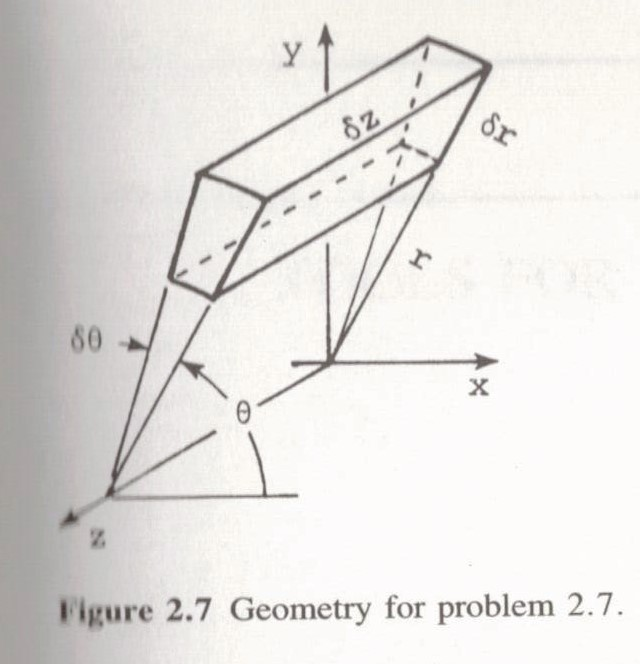 y

$\delta z$

$\delta r$

r

$\delta\theta$

x

$\theta$

z

Figure 2.7 Geometry for problem 2.7.